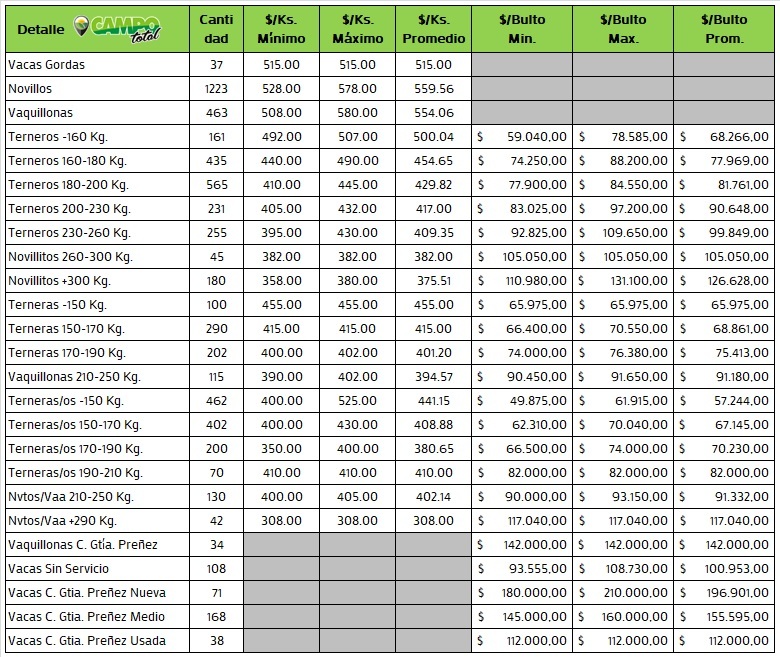 | Detalle CAMPO total | Cantidad | \$/Ks. Mínimo | \$/Ks. Máximo | \$/Ks. Promedio | \$/Bulto Min. | \$/Bulto Max. | \$/Bulto Prom. |
|---|---|---|---|---|---|---|---|
| Vacas Gordas | 37 | 515.00 | 515.00 | 515.00 | | | |
| Novillos | 1223 | 528.00 | 578.00 | 559.56 | | | |
| Vaquillonas | 463 | 508.00 | 580.00 | 554.06 | | | |
| Terneros -160 Kg. | 161 | 492.00 | 507.00 | 500.04 | \$ 59.040,00 | \$ 78.585,00 | \$ 68.266,00 |
| Terneros 160-180 Kg. | 435 | 440.00 | 490.00 | 454.65 | \$ 74.250,00 | \$ 88.200,00 | \$ 77.969,00 |
| Terneros 180-200 Kg. | 565 | 410.00 | 445.00 | 429.82 | \$ 77.900,00 | \$ 84.550,00 | \$ 81.761,00 |
| Terneros 200-230 Kg. | 231 | 405.00 | 432.00 | 417.00 | \$ 83.025,00 | \$ 97.200,00 | \$ 90.648,00 |
| Terneros 230-260 Kg. | 255 | 395.00 | 430.00 | 409.35 | \$ 92.825,00 | \$ 109.650,00 | \$ 99.849,00 |
| Novillitos 260-300 Kg. | 45 | 382.00 | 382.00 | 382.00 | \$ 105.050,00 | \$ 105.050,00 | \$ 105.050,00 |
| Novillitos +300 Kg. | 180 | 358.00 | 380.00 | 375.51 | \$ 110.980,00 | \$ 131.100,00 | \$ 126.628,00 |
| Terneras -150 Kg. | 100 | 455.00 | 455.00 | 455.00 | \$ 65.975,00 | \$ 65.975,00 | \$ 65.975,00 |
| Terneras 150-170 Kg. | 290 | 415.00 | 415.00 | 415.00 | \$ 66.400,00 | \$ 70.550,00 | \$ 68.861,00 |
| Terneras 170-190 Kg. | 202 | 400.00 | 402.00 | 401.20 | \$ 74.000,00 | \$ 76.380,00 | \$ 75.413,00 |
| Vaquillonas 210-250 Kg. | 115 | 390.00 | 402.00 | 394.57 | \$ 90.450,00 | \$ 91.650,00 | \$ 91.180,00 |
| Terneras/os -150 Kg. | 462 | 400.00 | 525.00 | 441.15 | \$ 49.875,00 | \$ 61.915,00 | \$ 57.244,00 |
| Terneras/os 150-170 Kg. | 402 | 400.00 | 430.00 | 408.88 | \$ 62.310,00 | \$ 70.040,00 | \$ 67.145,00 |
| Terneras/os 170-190 Kg. | 200 | 350.00 | 400.00 | 380.65 | \$ 66.500,00 | \$ 74.000,00 | \$ 70.230,00 |
| Terneras/os 190-210 Kg. | 70 | 410.00 | 410.00 | 410.00 | \$ 82.000,00 | \$ 82.000,00 | \$ 82.000,00 |
| Nvtos/Vaa 210-250 Kg. | 130 | 400.00 | 405.00 | 402.14 | \$ 90.000,00 | \$ 93.150,00 | \$ 91.332,00 |
| Nvtos/Vaa +290 Kg. | 42 | 308.00 | 308.00 | 308.00 | \$ 117.040,00 | \$ 117.040,00 | \$ 117.040,00 |
| Vaquillonas C. Gtía. Preñez | 34 | | | | \$ 142.000,00 | \$ 142.000,00 | \$ 142.000,00 |
| Vacas Sin Servicio | 108 | | | | \$ 93.555,00 | \$ 108.730,00 | \$ 100.953,00 |
| Vacas C. Gtia. Preñez Nueva | 71 | | | | \$ 180.000,00 | \$ 210.000,00 | \$ 196.901,00 |
| Vacas C. Gtia. Preñez Medio | 168 | | | | \$ 145.000,00 | \$ 160.000,00 | \$ 155.595,00 |
| Vacas C. Gtia. Preñez Usada | 38 | | | | \$ 112.000,00 | \$ 112.000,00 | \$ 112.000,00 |